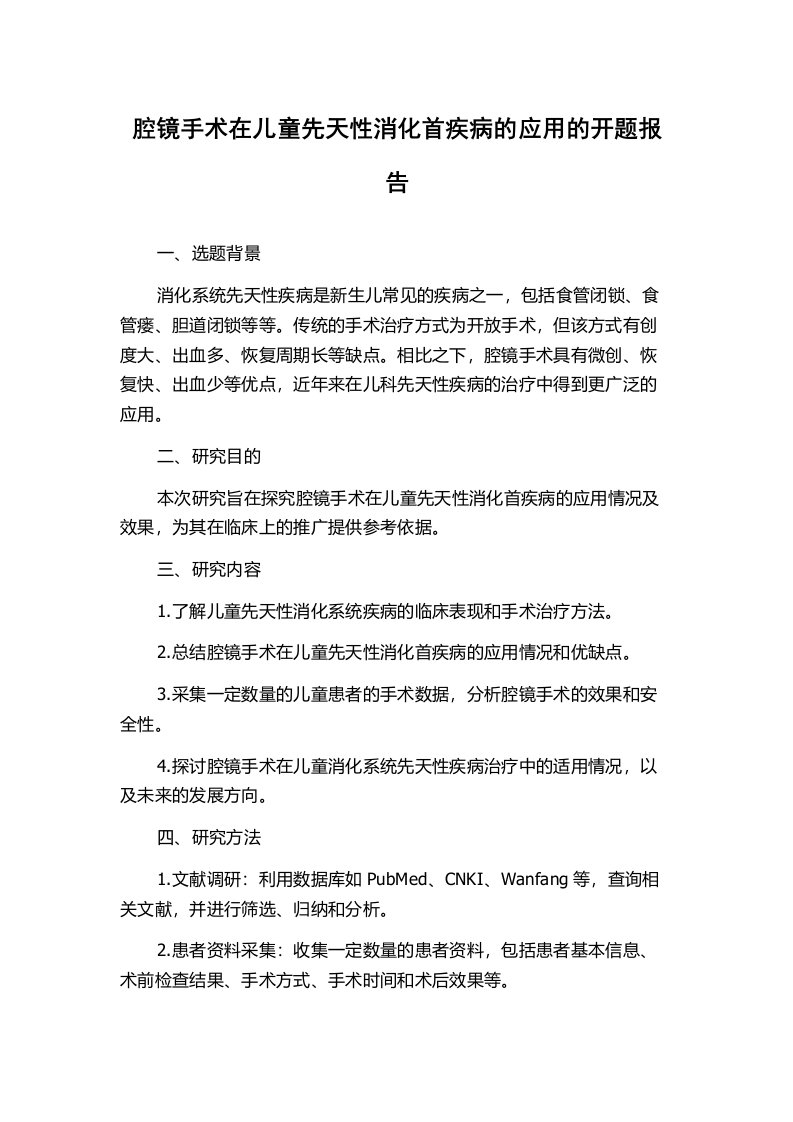 腔镜手术在儿童先天性消化首疾病的应用的开题报告

一、选题背景

消化系统先天性疾病是新生儿常见的疾病之一，包括食管闭锁、食管瘘、胆道闭锁等等。传统的手术治疗方式为开放手术，但该方式有创度大、出血多、恢复周期长等缺点。相比之下，腔镜手术具有微创、恢复快、出血少等优点，近年来在儿科先天性疾病的治疗中得到更广泛的应用。

二、研究目的

本次研究旨在探究腔镜手术在儿童先天性消化首疾病的应用情况及效果，为其在临床上的推广提供参考依据。

三、研究内容

1.了解儿童先天性消化系统疾病的临床表现和手术治疗方法。

2.总结腔镜手术在儿童先天性消化首疾病的应用情况和优缺点。

3.采集一定数量的儿童患者的手术数据，分析腔镜手术的效果和安全性。

4.探讨腔镜手术在儿童消化系统先天性疾病治疗中的适用情况，以及未来的发展方向。

四、研究方法

1.文献调研：利用数据库如 PubMed、CNKI、Wanfang 等，查询相关文献，并进行筛选、归纳和分析。

2.患者资料采集：收集一定数量的患者资料，包括患者基本信息、术前检查结果、手术方式、手术时间和术后效果等。